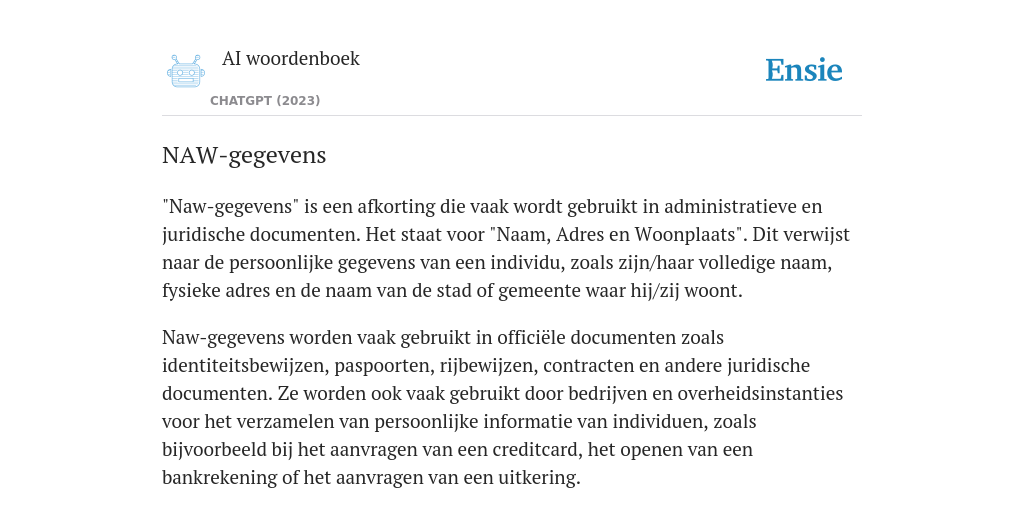 AI woordenboek

CHATGPT (2023)

Ensie

NAW-gegevens

"Naw-gegevens" is een afkorting die vaak wordt gebruikt in administratieve en juridische documenten. Het staat voor "Naam, Adres en Woonplaats". Dit verwijst naar de persoonlijke gegevens van een individu, zoals zijn/haar volledige naam, fysieke adres en de naam van de stad of gemeente waar hij/zij woont.

Naw-gegevens worden vaak gebruikt in officiële documenten zoals identiteitsbewijzen, paspoorten, rijbewijzen, contracten en andere juridische documenten. Ze worden ook vaak gebruikt door bedrijven en overheidsinstanties voor het verzamelen van persoonlijke informatie van individuen, zoals bijvoorbeeld bij het aanvragen van een creditcard, het openen van een bankrekening of het aanvragen van een uitkering.